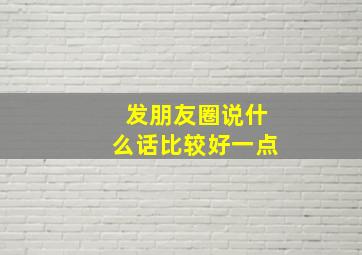 发朋友圈说什么话比较好一点